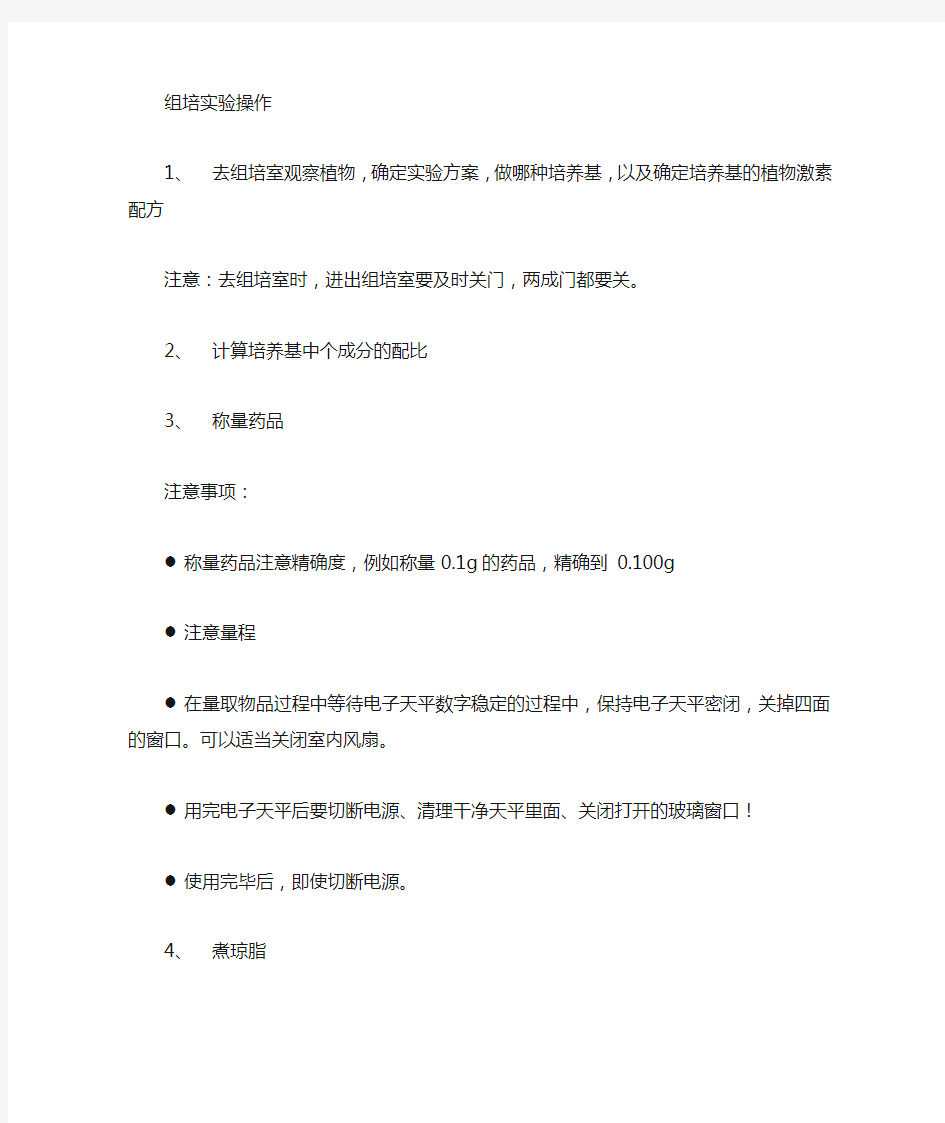 组培实验操作

1、 去组培室观察植物，确定实验方案，做哪种培养基，以及确定培养基的植物激素配方

注意：去组培室时，进出组培室要及时关门，两成门都要关。

2、 计算培养基中个成分的配比

3、 称量药品

注意事项：

● 称量药品注意精确度，例如称量 0.1g 的药品，精确到 0.100g

● 注意量程

● 在量取物品过程中等待电子天平数字稳定的过程中，保持电子天平密闭，关掉四面的窗口。可以适当关闭室内风扇。

● 用完电子天平后要切断电源、清理干净天平里面、关闭打开的玻璃窗口！

● 使用完毕后，即使切断电源。

4、 煮琼脂